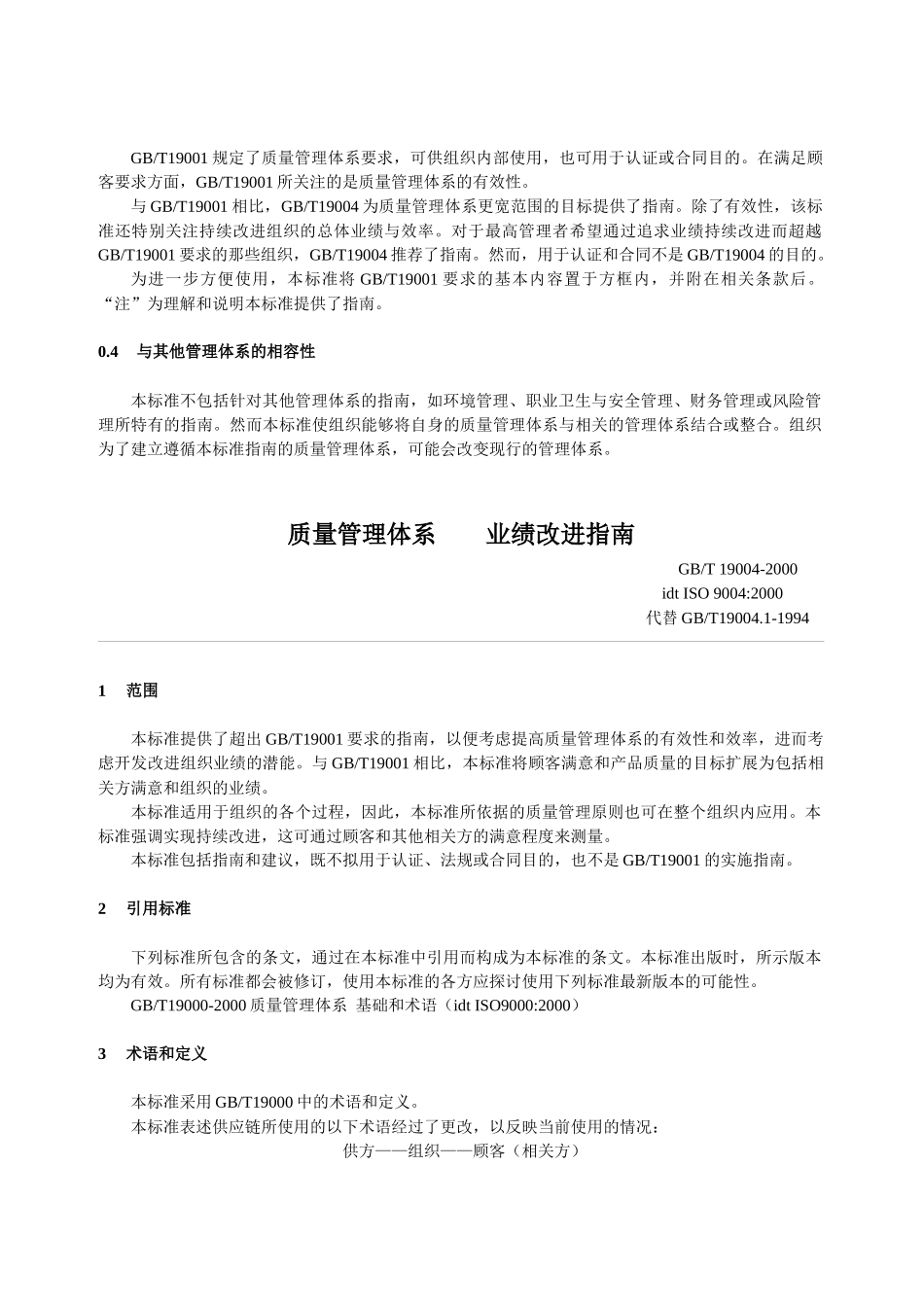 GB/T19001 规定了质量管理体系要求，可供组织内部使用，也可用于认证或合同目的。在满足顾客要求方面，GB/T19001 所关注的是质量管理体系的有效性。

与 GB/T19001 相比，GB/T19004 为质量管理体系更宽范围的目标提供了指南。除了有效性，该标准还特别关注持续改进组织的总体业绩与效率。对于最高管理者希望通过追求业绩持续改进而超越 GB/T19001 要求的那些组织，GB/T19004 推荐了指南。然而，用于认证和合同不是 GB/T19004 的目的。

为进一步方便使用，本标准将 GB/T19001 要求的基本内容置于方框内，并附在相关条款后。“注”为理解和说明本标准提供了指南。

0.4 与其他管理体系的相容性

本标准不包括针对其他管理体系的指南，如环境管理、职业卫生与安全管理、财务管理或风险管理所特有的指南。然而本标准使组织能够将自身的质量管理体系与相关的管理体系结合或整合。组织为了建立遵循本标准指南的质量管理体系，可能会改变现行的管理体系。

质量管理体系 业绩改进指南

GB/T 19004-2000
idt ISO 9004:2000
代替 GB/T19004.1-1994

1 范围

本标准提供了超出 GB/T19001 要求的指南，以便考虑提高质量管理体系的有效性和效率，进而考虑开发改进组织业绩的潜能。与 GB/T19001 相比，本标准将顾客满意和产品质量的目标扩展为包括相关方满意和组织的业绩。

本标准适用于组织的各个过程，因此，本标准所依据的质量管理原则也可在整个组织内应用。本标准强调实现持续改进，这可通过顾客和其他相关方的满意程度来测量。

本标准包括指南和建议，既不拟用于认证、法规或合同目的，也不是 GB/T19001 的实施指南。

2 引用标准

下列标准所包含的条文，通过在本标准中引用而构成为本标准的条文。本标准出版时，所示版本均为有效。所有标准都会被修订，使用本标准的各方应探讨使用下列标准最新版本的可能性。

GB/T19000-2000 质量管理体系 基础和术语（idt ISO9000:2000）

3 术语和定义

本标准采用 GB/T19000 中的术语和定义。

本标准表述供应链所使用的以下术语经过了更改，以反映当前使用的情况：

供方——组织——顾客（相关方）